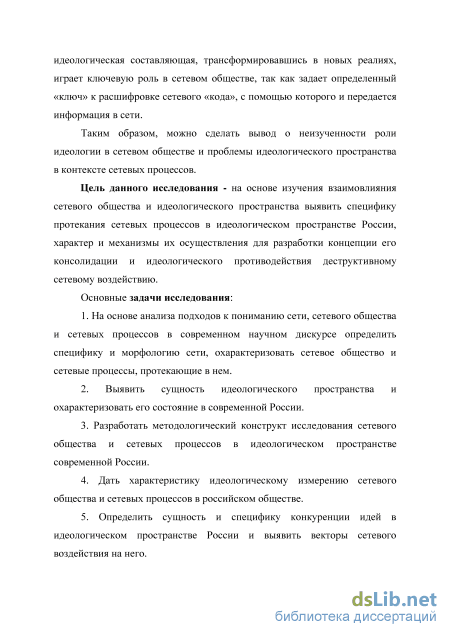 идеологическая составляющая, трансформировавшись в новых реалиях, играет ключевую роль в сетевом обществе, так как задает определенный «ключ» к расшифровке сетевого «кода», с помощью которого и передается информация в сети.

Таким образом, можно сделать вывод о неизученности роли идеологии в сетевом обществе и проблемы идеологического пространства в контексте сетевых процессов.

Цель данного исследования - на основе изучения взаимовлияния сетевого общества и идеологического пространства выявить специфику протекания сетевых процессов в идеологическом пространстве России, характер и механизмы их осуществления для разработки концепции его консолидации и идеологического противодействия деструктивному сетевому воздействию.

Основные задачи исследования:

1. На основе анализа подходов к пониманию сети, сетевого общества и сетевых процессов в современном научном дискурсе определить специфику и морфологию сети, охарактеризовать сетевое общество и сетевые процессы, протекающие в нем.

2. Выявить сущность идеологического пространства и охарактеризовать его состояние в современной России.

3. Разработать методологический конструкт исследования сетевого общества и сетевых процессов в идеологическом пространстве современной России.

4. Дать характеристику идеологическому измерению сетевого общества и сетевых процессов в российском обществе.

5. Определить сущность и специфику конкуренции идей в идеологическом пространстве России и выявить векторы сетевого воздействия на него.

dsLib.net
библиотека диссертаций